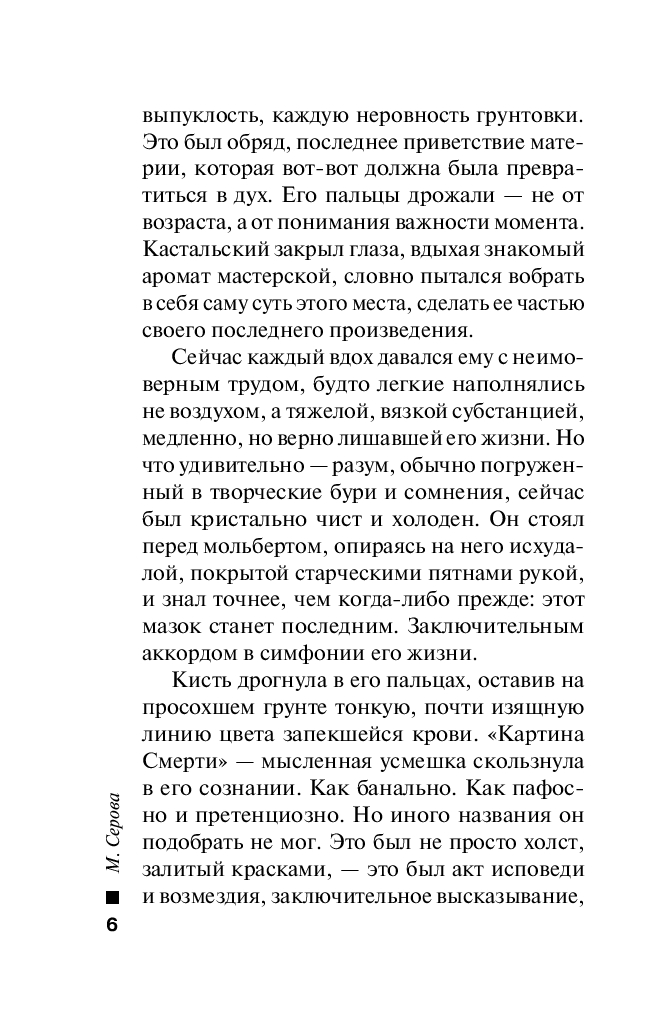 выпуклость, каждую неровность грунтовки. Это был обряд, последнее приветствие материи, которая вот-вот должна была превратиться в дух. Его пальцы дрожали — не от возраста, а от понимания важности момента. Кастальский закрыл глаза, вдыхая знакомый аромат мастерской, словно пытался вобрать в себя саму суть этого места, сделать ее частью своего последнего произведения.

Сейчас каждый вдох давался ему с неимоверным трудом, будто легкие наполнялись не воздухом, а тяжелой, вязкой субстанцией, медленно, но верно лишавшей его жизни. Но что удивительно — разум, обычно погруженный в творческие бури и сомнения, сейчас был кристально чист и холоден. Он стоял перед мольбертом, опираясь на него исхудалой, покрытой старческими пятнами рукой, и знал точнее, чем когда-либо прежде: этот мазок станет последним. Заключительным аккордом в симфонии его жизни.

Кисть дрогнула в его пальцах, оставив на просохшем грунте тонкую, почти изящную линию цвета запекшейся крови. «Картина Смерти» — мысленная усмешка скользнула в его сознании. Как банально. Как пафосно и претенциозно. Но иного названия он подобрать не мог. Это был не просто холст, залитый красками, — это был акт исповеди и возмездия, заключительное высказывание,

М. Серова

6